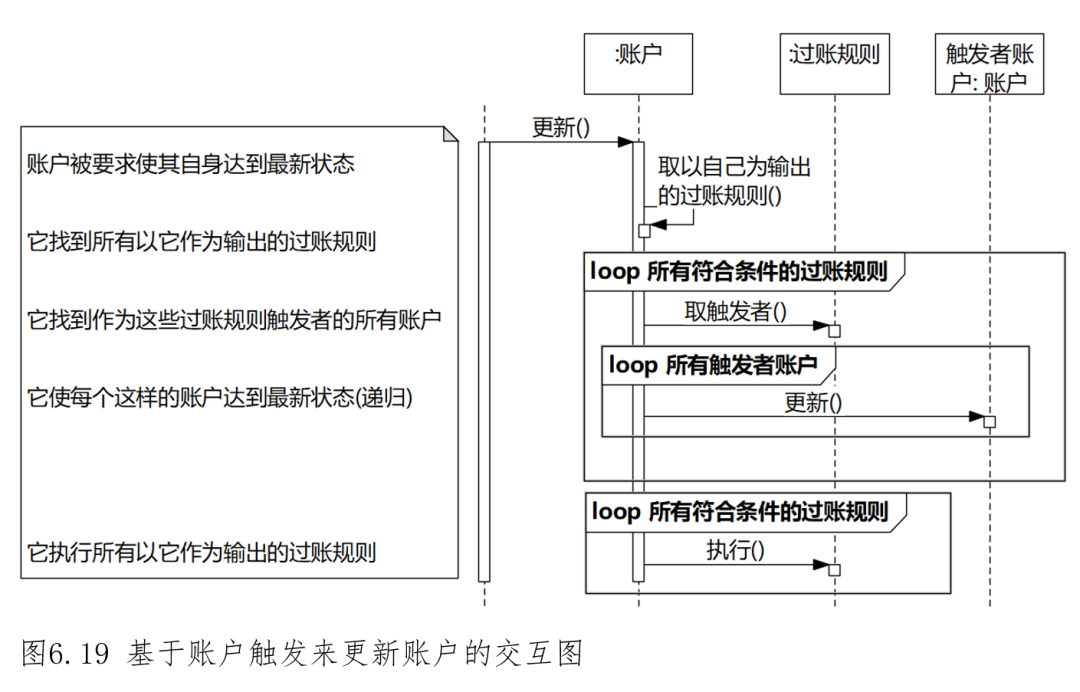 :账户

:过账规则

触发者账户: 账户

账户被要求使其自身达到最新状态

它找到所有以它作为输出的过账规则

它找到作为这些过账规则触发者的所有账户

它使每个这样的账户达到最新状态(递归)

它执行所有以它作为输出的过账规则

更新()

取以自己为输出的过账规则()

loop 所有符合条件的过账规则

取触发者()

loop 所有触发者账户

更新()

loop 所有符合条件的过账规则

执行()

图6.19 基于账户触发来更新账户的交互图